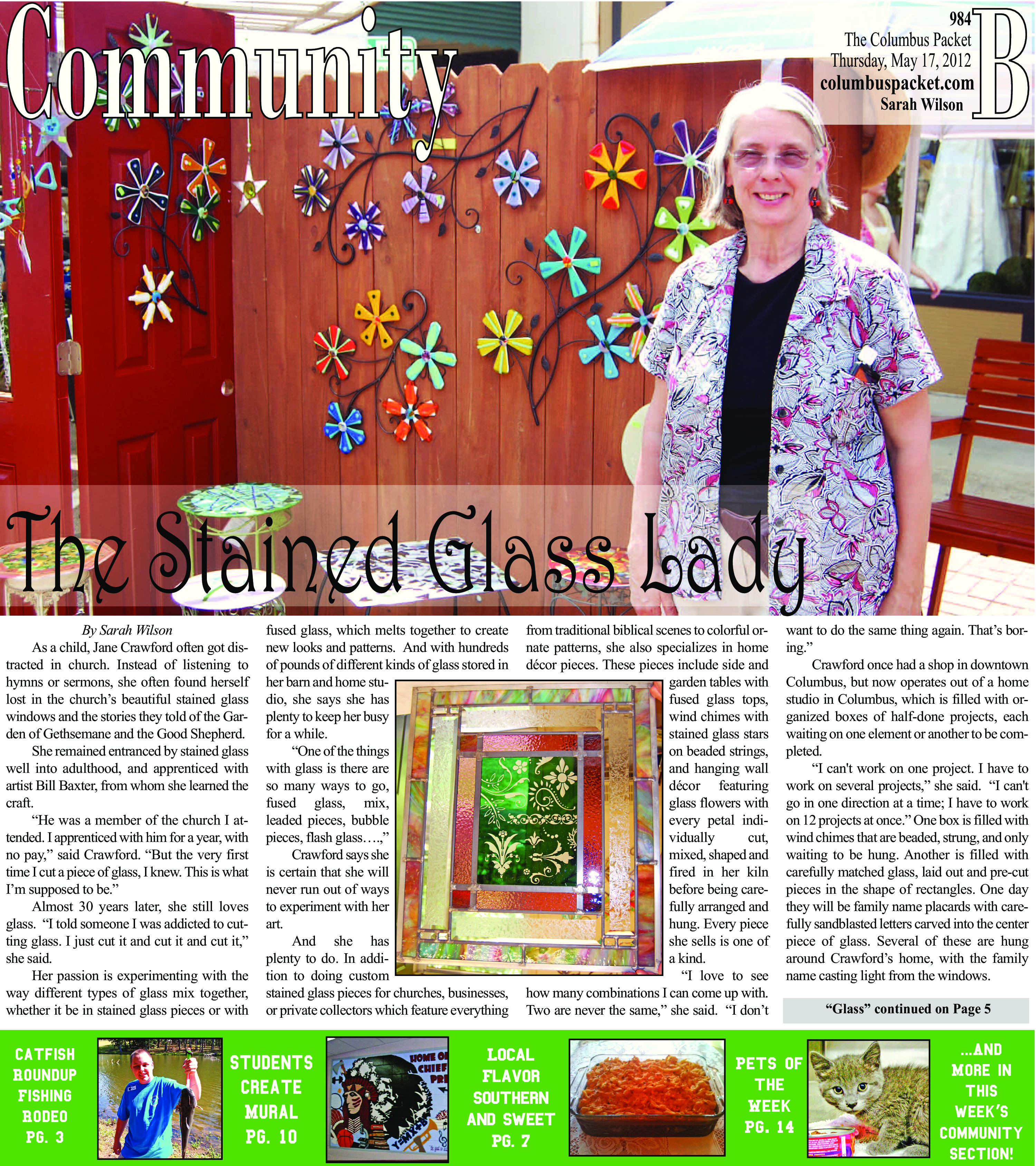 Community

984
The Columbus Packet
Thursday, May 17, 2012
columbuspacket.com
Sarah Wilson
B

The Stained Glass Lady

By Sarah Wilson

As a child, Jane Crawford often got distracted in church. Instead of listening to hymns or sermons, she often found herself lost in the church's beautiful stained glass windows and the stories they told of the Garden of Gethsemane and the Good Shepherd.

She remained entranced by stained glass well into adulthood, and apprenticed with artist Bill Baxter, from whom she learned the craft.

"He was a member of the church I attended. I apprenticed with him for a year, with no pay," said Crawford. "But the very first time I cut a piece of glass, I knew. This is what I'm supposed to be."

Almost 30 years later, she still loves glass. "I told someone I was addicted to cutting glass. I just cut it and cut it and cut it," she said.

Her passion is experimenting with the way different types of glass mix together, whether it be in stained glass pieces or with fused glass, which melts together to create new looks and patterns. And with hundreds of pounds of different kinds of glass stored in her barn and home studio, she says she has plenty to keep her busy for a while.

"One of the things with glass is there are so many ways to go, fused glass, mix, leaded pieces, bubble pieces, flash glass….,"

Crawford says she is certain that she will never run out of ways to experiment with her art.

And she has plenty to do. In addition to doing custom stained glass pieces for churches, businesses, or private collectors which feature everything from traditional biblical scenes to colorful ornate patterns, she also specializes in home décor pieces. These pieces include side and garden tables with fused glass tops, wind chimes with stained glass stars on beaded strings, and hanging wall décor featuring glass flowers with every petal individually cut, mixed, shaped and fired in her kiln before being carefully arranged and hung. Every piece she sells is one of a kind.

"I love to see how many combinations I can come up with. Two are never the same," she said. "I don't want to do the same thing again. That's boring."

Crawford once had a shop in downtown Columbus, but now operates out of a home studio in Columbus, which is filled with organized boxes of half-done projects, each waiting on one element or another to be completed.

"I can't work on one project. I have to work on several projects," she said. "I can't go in one direction at a time; I have to work on 12 projects at once." One box is filled with wind chimes that are beaded, strung, and only waiting to be hung. Another is filled with carefully matched glass, laid out and pre-cut pieces in the shape of rectangles. One day they will be family name placards with carefully sandblasted letters carved into the center piece of glass. Several of these are hung around Crawford's home, with the family name casting light from the windows.

"Glass" continued on Page 5

CATFISH ROUNDUP FISHING RODEO PG. 3

STUDENTS CREATE MURAL PG. 10

HOME OF CHIEF PRI

LOCAL FLAVOR SOUTHERN AND SWEET PG. 7

PETS OF THE WEEK PG. 14

...AND MORE IN THIS WEEK'S COMMUNITY SECTION!